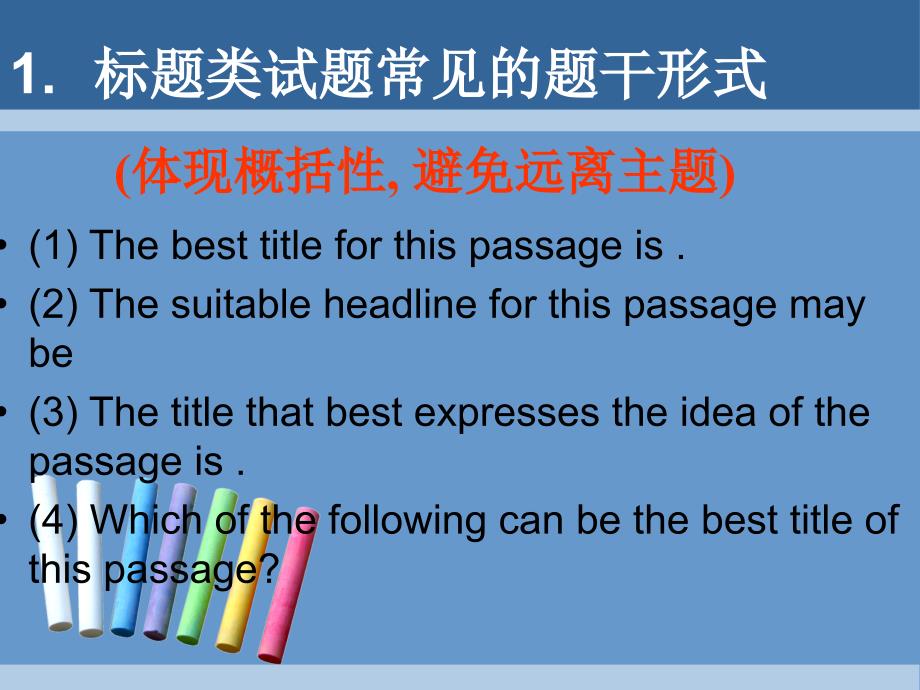 1. 标题类试题常见的题干形式

(体现概括性, 避免远离主题)

• (1) The best title for this passage is .
• (2) The suitable headline for this passage may be
• (3) The title that best expresses the idea of the passage is .
• (4) Which of the following can be the best title of this passage?